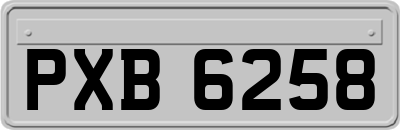 PXB 6258